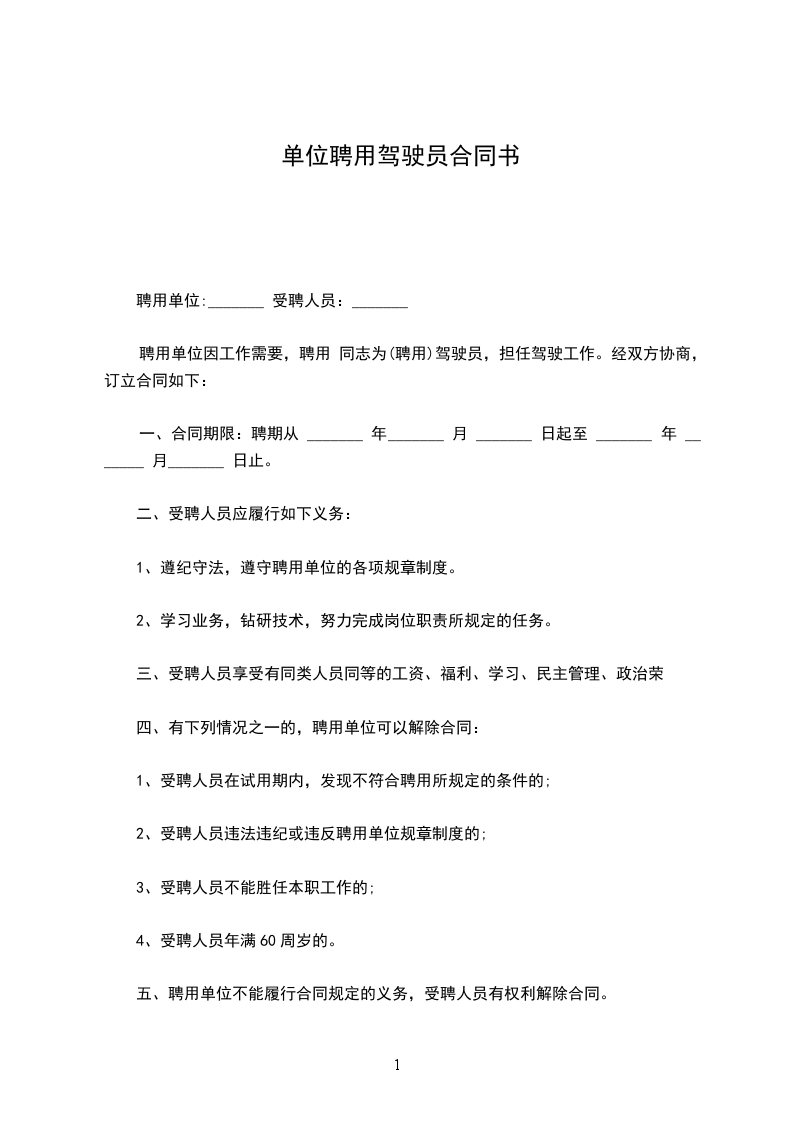 单位聘用驾驶员合同书

聘用单位:_______ 受聘人员：_______

聘用单位因工作需要，聘用 同志为(聘用)驾驶员，担任驾驶工作。经双方协商，订立合同如下：

一、合同期限：聘期从 _______ 年_______ 月 _______ 日起至 _______ 年 _______ 月_______ 日止。

二、受聘人员应履行如下义务：

1、遵纪守法，遵守聘用单位的各项规章制度。

2、学习业务，钻研技术，努力完成岗位职责所规定的任务。

三、受聘人员享受有同类人员同等的工资、福利、学习、民主管理、政治荣

四、有下列情况之一的，聘用单位可以解除合同：

1、受聘人员在试用期内，发现不符合聘用所规定的条件的;

2、受聘人员违法违纪或违反聘用单位规章制度的;

3、受聘人员不能胜任本职工作的;

4、受聘人员年满60周岁的。

五、聘用单位不能履行合同规定的义务，受聘人员有权利解除合同。

1